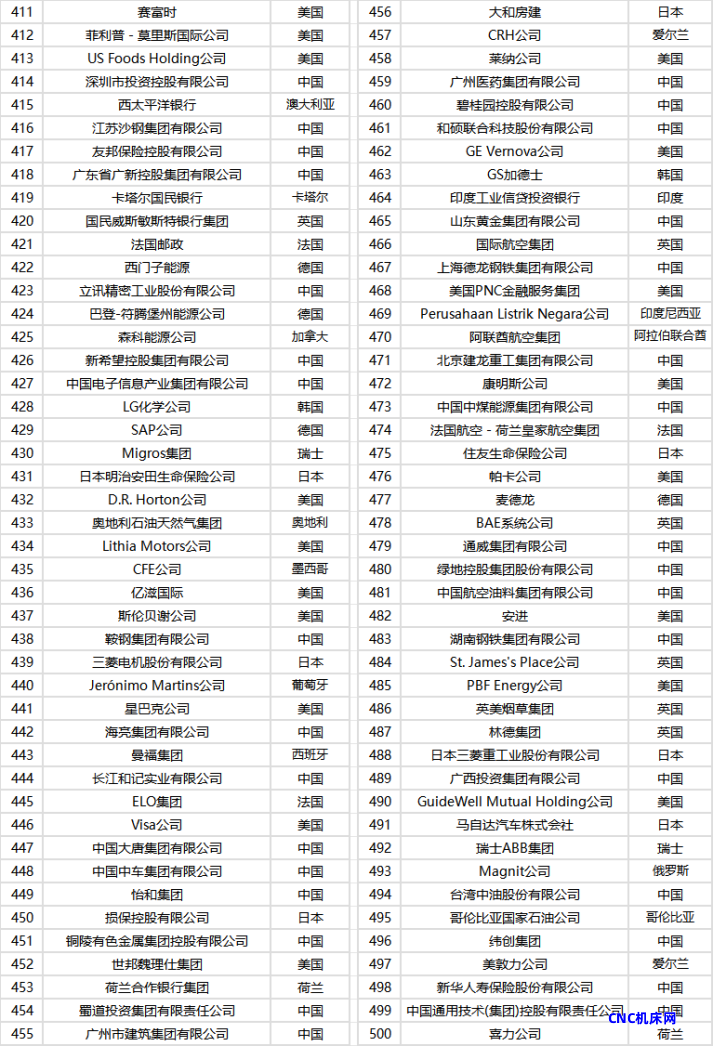 | 411 | 赛富时 | 美国 |
|---|---|---|
| 412 | 菲利普 - 莫里斯国际公司 | 美国 |
| 413 | US Foods Holding公司 | 美国 |
| 414 | 深圳市投资控股有限公司 | 中国 |
| 415 | 西太平洋银行 | 澳大利亚 |
| 416 | 江苏沙钢集团有限公司 | 中国 |
| 417 | 友邦保险控股有限公司 | 中国 |
| 418 | 广东省广新控股集团有限公司 | 中国 |
| 419 | 卡塔尔国民银行 | 卡塔尔 |
| 420 | 国民威斯敏斯特银行集团 | 英国 |
| 421 | 法国邮政 | 法国 |
| 422 | 西门子能源 | 德国 |
| 423 | 立讯精密工业股份有限公司 | 中国 |
| 424 | 巴登-符腾堡州能源公司 | 德国 |
| 425 | 森科能源公司 | 加拿大 |
| 426 | 新希望控股集团有限公司 | 中国 |
| 427 | 中国电子信息产业集团有限公司 | 中国 |
| 428 | LG化学公司 | 韩国 |
| 429 | SAP公司 | 德国 |
| 430 | Migros集团 | 瑞士 |
| 431 | 日本明治安田生命保险公司 | 日本 |
| 432 | D.R. Horton公司 | 美国 |
| 433 | 奥地利石油天然气集团 | 奥地利 |
| 434 | Lithia Motors公司 | 美国 |
| 435 | CFE公司 | 墨西哥 |
| 436 | 亿滋国际 | 美国 |
| 437 | 斯伦贝谢公司 | 美国 |
| 438 | 鞍钢集团有限公司 | 中国 |
| 439 | 三菱电机股份有限公司 | 日本 |
| 440 | Jerónimo Martins公司 | 葡萄牙 |
| 441 | 星巴克公司 | 美国 |
| 442 | 海亮集团有限公司 | 中国 |
| 443 | 曼福集团 | 西班牙 |
| 444 | 长江和记实业有限公司 | 中国 |
| 445 | ELO集团 | 法国 |
| 446 | Visa公司 | 美国 |
| 447 | 中国大唐集团有限公司 | 中国 |
| 448 | 中国中车集团有限公司 | 中国 |
| 449 | 怡和集团 | 中国 |
| 450 | 损保控股有限公司 | 日本 |
| 451 | 铜陵有色金属集团控股有限公司 | 中国 |
| 452 | 世邦魏理仕集团 | 美国 |
| 453 | 荷兰合作银行集团 | 荷兰 |
| 454 | 蜀道投资集团有限责任公司 | 中国 |
| 455 | 广州市建筑集团有限公司 | 中国 |

| 456 | 大和房建 | 日本 |
|---|---|---|
| 457 | CRH公司 | 爱尔兰 |
| 458 | 莱纳公司 | 美国 |
| 459 | 广州医药集团有限公司 | 中国 |
| 460 | 碧桂园控股有限公司 | 中国 |
| 461 | 和硕联合科技股份有限公司 | 中国 |
| 462 | GE Vernova公司 | 美国 |
| 463 | GS加德士 | 韩国 |
| 464 | 印度工业信贷投资银行 | 印度 |
| 465 | 山东黄金集团有限公司 | 中国 |
| 466 | 国际航空集团 | 英国 |
| 467 | 上海德龙钢铁集团有限公司 | 中国 |
| 468 | 美国PNC金融服务集团 | 美国 |
| 469 | Perusahaan Listrik Negara公司 | 印度尼西亚 |
| 470 | 阿联酋航空集团 | 阿拉伯联合酋 |
| 471 | 北京建龙重工集团有限公司 | 中国 |
| 472 | 康明斯公司 | 美国 |
| 473 | 中国中煤能源集团有限公司 | 中国 |
| 474 | 法国航空 - 荷兰皇家航空集团 | 法国 |
| 475 | 住友生命保险公司 | 日本 |
| 476 | 帕卡公司 | 美国 |
| 477 | 麦德龙 | 德国 |
| 478 | BAE系统公司 | 英国 |
| 479 | 通威集团有限公司 | 中国 |
| 480 | 绿地控股集团股份有限公司 | 中国 |
| 481 | 中国航空油料集团有限公司 | 中国 |
| 482 | 安进 | 美国 |
| 483 | 湖南钢铁集团有限公司 | 中国 |
| 484 | St. James's Place公司 | 英国 |
| 485 | PBF Energy公司 | 美国 |
| 486 | 英美烟草集团 | 英国 |
| 487 | 林德集团 | 英国 |
| 488 | 日本三菱重工业股份有限公司 | 日本 |
| 489 | 广西投资集团有限公司 | 中国 |
| 490 | GuideWell Mutual Holding公司 | 美国 |
| 491 | 马自达汽车株式会社 | 日本 |
| 492 | 瑞士ABB集团 | 瑞士 |
| 493 | Magnit公司 | 俄罗斯 |
| 494 | 台湾中油股份有限公司 | 中国 |
| 495 | 哥伦比亚国家石油公司 | 哥伦比亚 |
| 496 | 纬创集团 | 中国 |
| 497 | 美敦力公司 | 爱尔兰 |
| 498 | 新华人寿保险股份有限公司 | 中国 |
| 499 | 中国通用技术(集团)控股有限责任公司 | 中国 |
| 500 | 喜力公司 | 荷兰 |

CNC机床网